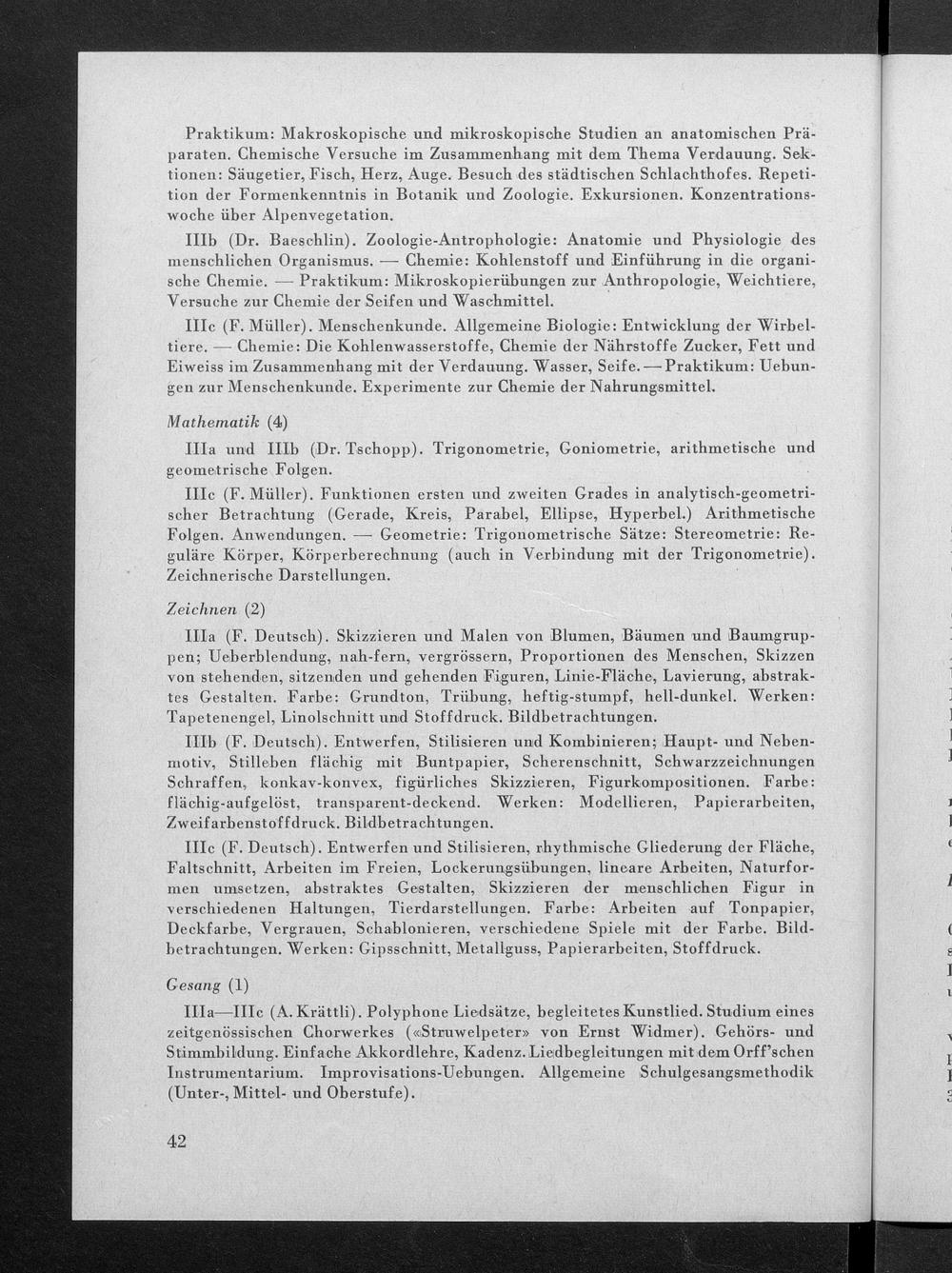 Praktikum: Makroskopische und mikroskopische Studien an anatomischen Präparaten. Chemische Versuche im Zusammenhang mit dem Thema Verdauung. Sektionen: Säugetier, Fisch, Herz, Auge. Besuch des städtischen Schlachthofes. Repetition der Formenkenntnis in Botanik und Zoologie. Exkursionen. Konzentrationswoche über Alpenvegetation.

IIIb (Dr. Baeschlin). Zoologie-Antrophologie: Anatomie und Physiologie des menschlichen Organismus. — Chemie: Kohlenstoff und Einführung in die organische Chemie. — Praktikum: Mikroskopierübungen zur Anthropologie, Weichtiere, Versuche zur Chemie der Seifen und Waschmittel.

IIIc (F. Müller). Menschenkunde. Allgemeine Biologie: Entwicklung der Wirbeltiere. — Chemie: Die Kohlenwasserstoffe, Chemie der Nährstoffe Zucker, Fett und Eiweiss im Zusammenhang mit der Verdauung. Wasser, Seife. — Praktikum: Uebungen zur Menschenkunde. Experimente zur Chemie der Nahrungsmittel.

Mathematik (4)

IIIa und IIIb (Dr. Tschopp). Trigonometrie, Goniometrie, arithmetische und geometrische Folgen.

IIIc (F. Müller). Funktionen ersten und zweiten Grades in analytisch-geometrischer Betrachtung (Gerade, Kreis, Parabel, Ellipse, Hyperbel.) Arithmetische Folgen. Anwendungen. — Geometrie: Trigonometrische Sätze: Stereometrie: Reguläre Körper, Körperberechnung (auch in Verbindung mit der Trigonometrie). Zeichnerische Darstellungen.

Zeichnen (2)

IIIa (F. Deutsch). Skizzieren und Malen von Blumen, Bäumen und Baumgruppen; Ueberblendung, nah-fern, vergrössern, Proportionen des Menschen, Skizzen von stehenden, sitzenden und gehenden Figuren, Linie-Fläche, Lavierung, abstraktes Gestalten. Farbe: Grundton, Trübung, heftig-stumpf, hell-dunkel. Werken: Tapetenengel, Linolschnitt und Stoffdruck. Bildbetrachtungen.

IIIb (F. Deutsch). Entwerfen, Stilisieren und Kombinieren; Haupt- und Nebenmotiv, Stilleben flächig mit Buntpapier, Scherenschnitt, Schwarzzeichnungen Schraffen, konkav-konvex, figürliches Skizzieren, Figurkompositionen. Farbe: flächig-aufgelöst, transparent-deckend. Werken: Modellieren, Papierarbeiten, Zweifarbenstoffdruck. Bildbetrachtungen.

IIIc (F. Deutsch). Entwerfen und Stilisieren, rhythmische Gliederung der Fläche, Faltschnitt, Arbeiten im Freien, Lockerungsübungen, lineare Arbeiten, Naturformen umsetzen, abstraktes Gestalten, Skizzieren der menschlichen Figur in verschiedenen Haltungen, Tierdarstellungen. Farbe: Arbeiten auf Tonpapier, Deckfarbe, Vergrauen, Schablonieren, verschiedene Spiele mit der Farbe. Bildbetrachtungen. Werken: Gipsschnitt, Metallguss, Papierarbeiten, Stoffdruck.

Gesang (1)

IIIa—IIIc (A. Krättli). Polyphone Liedsätze, begleitetes Kunstlied. Studium eines zeitgenössischen Chorwerkes («Struwelpeter» von Ernst Widmer). Gehörs- und Stimmbildung. Einfache Akkordlehre, Kadenz. Liedbegleitungen mit dem Orff'schen Instrumentarium. Improvisations-Uebungen. Allgemeine Schulgesangsmethodik (Unter-, Mittel- und Oberstufe).

42